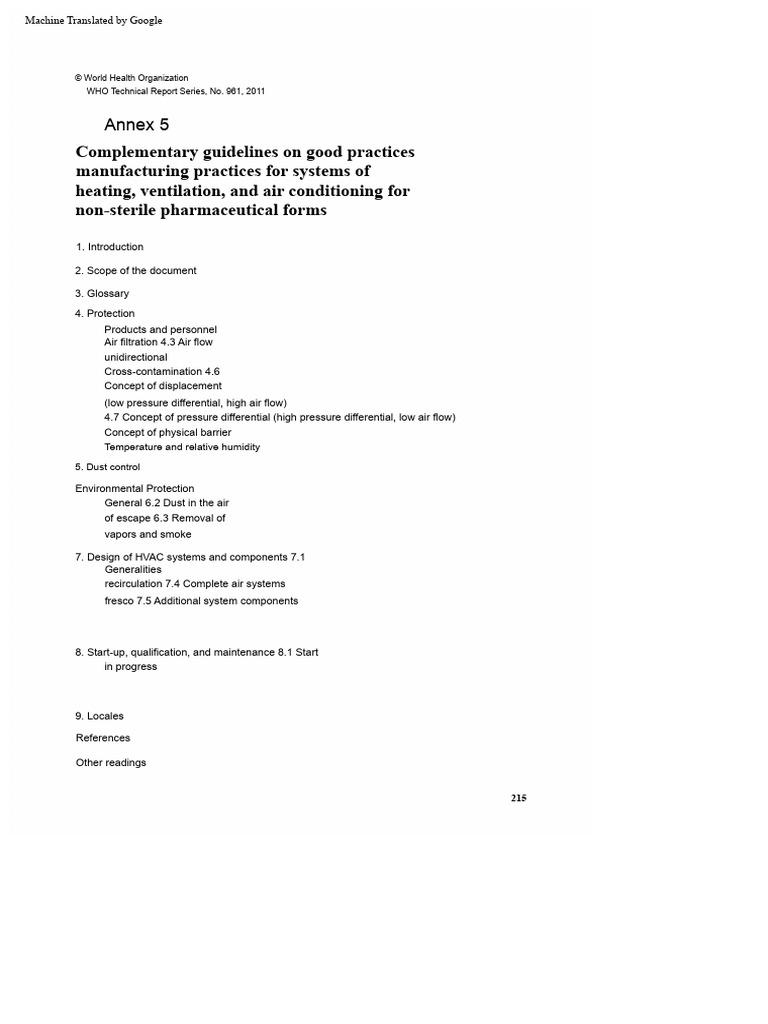 Machine Translated by Google

© World Health Organization
WHO Technical Report Series, No. 961, 2011

Annex 5

Complementary guidelines on good practices manufacturing practices for systems of heating, ventilation, and air conditioning for non-sterile pharmaceutical forms

1. Introduction

2. Scope of the document

3. Glossary

4. Protection
Products and personnel
Air filtration 4.3 Air flow
unidirectional
Cross-contamination 4.6
Concept of displacement
(low pressure differential, high air flow)
4.7 Concept of pressure differential (high pressure differential, low air flow)
Concept of physical barrier
Temperature and relative humidity

5. Dust control

Environmental Protection
General 6.2 Dust in the air
of escape 6.3 Removal of
vapors and smoke

7. Design of HVAC systems and components 7.1
Generalities
recirculation 7.4 Complete air systems
fresco 7.5 Additional system components

8. Start-up, qualification, and maintenance 8.1 Start
in progress

9. Locales

References

Other readings

215